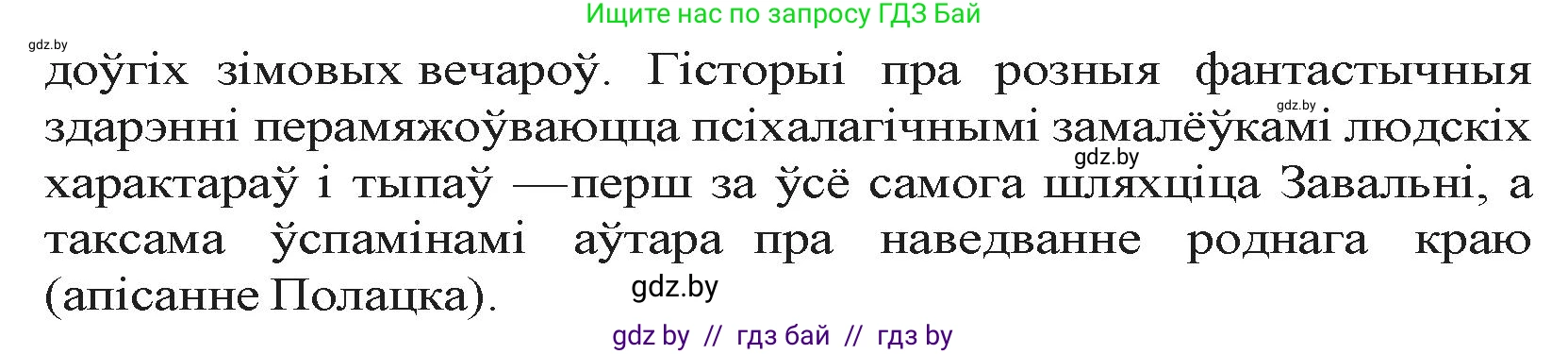 Ищите нас по запросу ГДЗ Бай

gdz.by

доўгіх зімовых вечароў. Гісторыі пра розныя фантастычныя здарэнні перамяжоўваюцца псіхалагічнымі замалёўкамі людскіх характараў і тыпаў —перш за ўсё самога шляхціца Завальні, а таксама ўспамінамі аўтара пра наведванне роднага краю (апісанне Полацка).

gdz.by

gdz.by

gdz.by

gdz by // гдз бай // гдз by